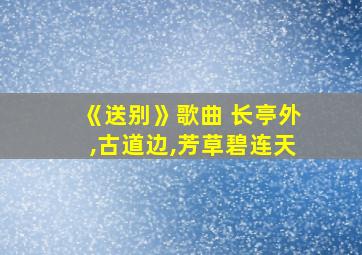 《送别》歌曲 长亭外,古道边,芳草碧连天